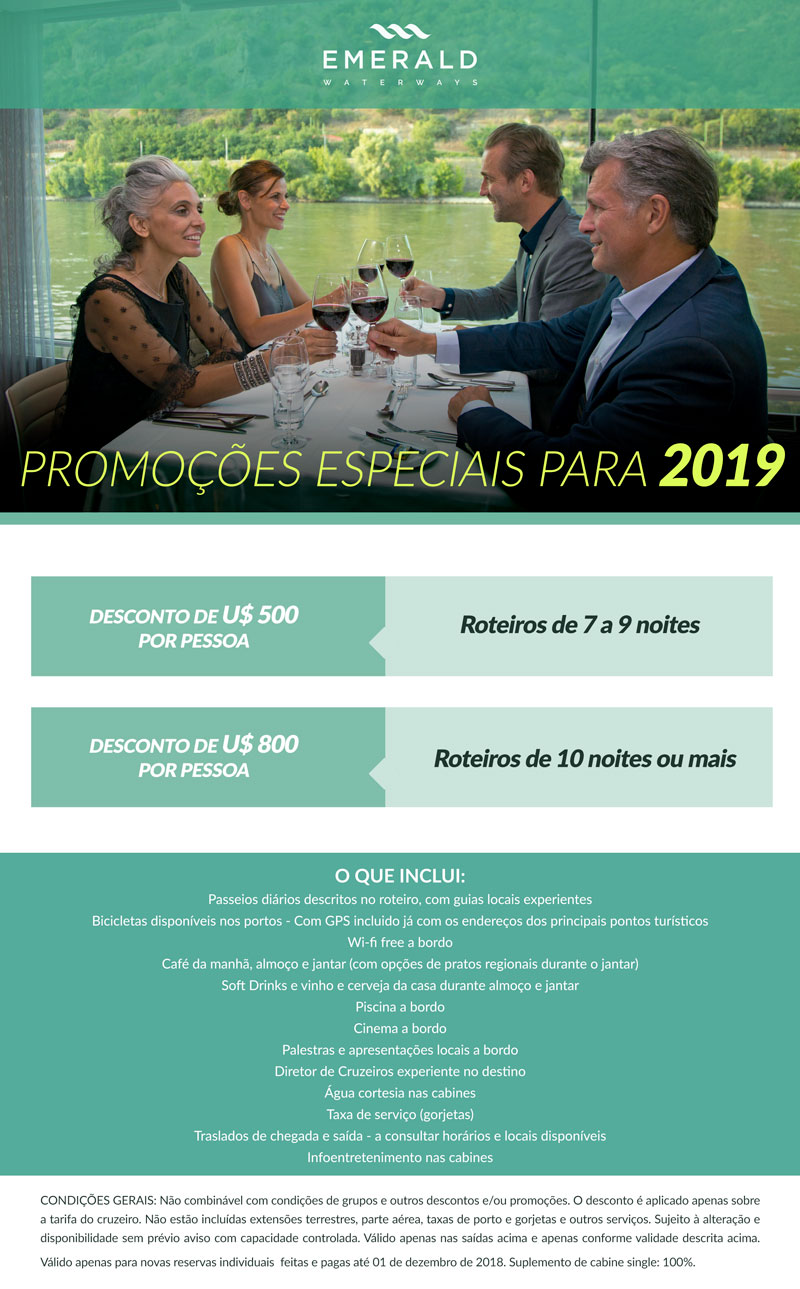 EMERALD
WATERWAYS

PROMOÇÕES ESPECIAIS PARA 2019

DESCONTO DE U$ 500 POR PESSOA

Roteiros de 7 a 9 noites

DESCONTO DE U$ 800 POR PESSOA

Roteiros de 10 noites ou mais

O QUE INCLUI:
Passeios diários descritos no roteiro, com guias locais experientes
Bicicletas disponíveis nos portos - Com GPS incluido já com os endereços dos principais pontos turísticos
Wi-fi free a bordo
Café da manhã, almoço e jantar (com opções de pratos regionais durante o jantar)
Soft Drinks e vinho e cerveja da casa durante almoço e jantar
Piscina a bordo
Cinema a bordo
Palestras e apresentações locais a bordo
Diretor de Cruzeiros experiente no destino
Água cortesia nas cabines
Taxa de serviço (gorjetas)
Traslados de chegada e saída - a consultar horários e locais disponíveis
Infoentretenimento nas cabines

CONDIÇÕES GERAIS: Não combinável com condições de grupos e outros descontos e/ou promoções. O desconto é aplicado apenas sobre a tarifa do cruzeiro. Não estão incluídas extensões terrestres, parte aérea, taxas de porto e gorjetas e outros serviços. Sujeito à alteração e disponibilidade sem prévio aviso com capacidade controlada. Válido apenas nas saídas acima e apenas conforme validade descrita acima.

Válido apenas para novas reservas individuais feitas e pagas até 01 de dezembro de 2018. Suplemento de cabine single: 100%.